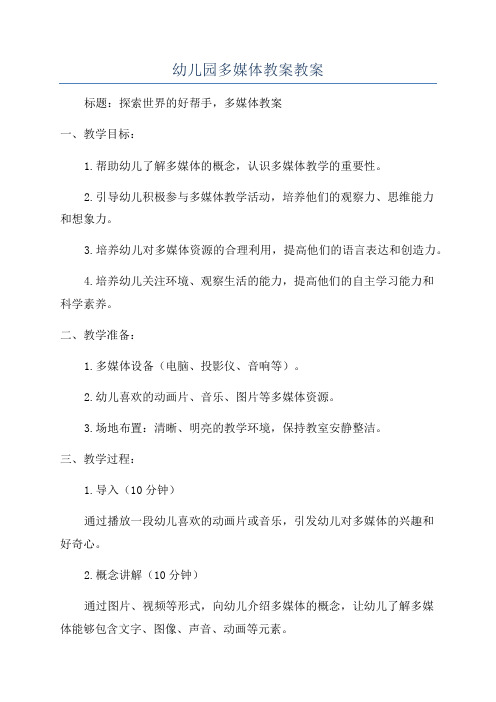 幼儿园多媒体教案教案

标题：探索世界的好帮手，多媒体教案

一、教学目标：

1.帮助幼儿了解多媒体的概念，认识多媒体教学的重要性。

2.引导幼儿积极参与多媒体教学活动，培养他们的观察力、思维能力和想象力。

3.培养幼儿对多媒体资源的合理利用，提高他们的语言表达和创造力。

4.培养幼儿关注环境、观察生活的能力，提高他们的自主学习能力和科学素养。

二、教学准备：

1.多媒体设备（电脑、投影仪、音响等）。

2.幼儿喜欢的动画片、音乐、图片等多媒体资源。

3.场地布置：清晰、明亮的教学环境，保持教室安静整洁。

三、教学过程：

1.导入（10分钟）

通过播放一段幼儿喜欢的动画片或音乐，引发幼儿对多媒体的兴趣和好奇心。

2.概念讲解（10分钟）

通过图片、视频等形式，向幼儿介绍多媒体的概念，让幼儿了解多媒体能够包含文字、图像、声音、动画等元素。